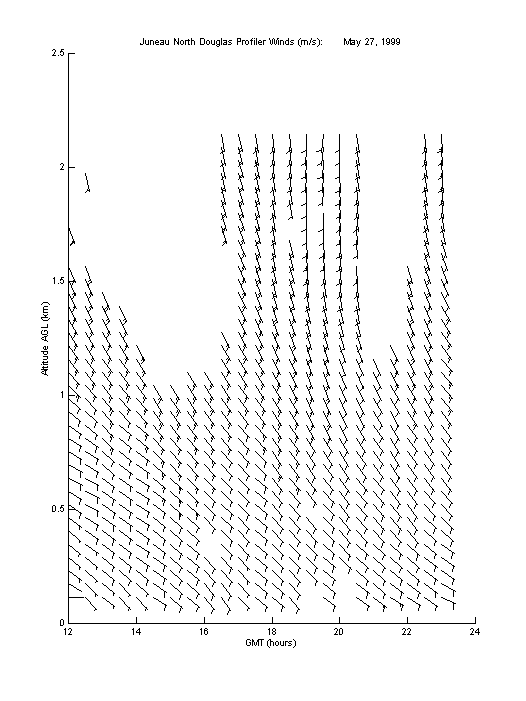 Juneau North Douglas Profiler Winds (m/s): May 27, 1999

2.5
2
1.5
1
0.5
0

Altitude AGL (km)

12 14 16 18 20 22 24

GMT (hours)